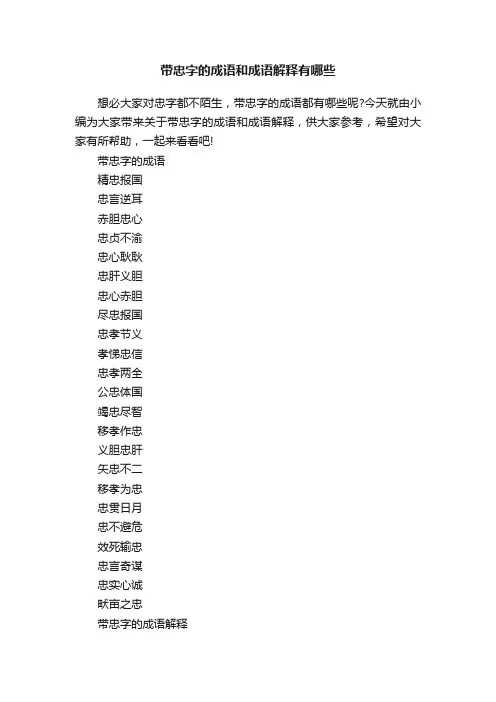 带忠字的成语和成语解释有哪些

想必大家对忠字都不陌生，带忠字的成语都有哪些呢?今天就由小编为大家带来关于带忠字的成语和成语解释，供大家参考，希望对大家有所帮助，一起来看看吧!

带忠字的成语

精忠报国

忠言逆耳

赤胆忠心

忠贞不渝

忠心耿耿

忠肝义胆

忠心赤胆

尽忠报国

忠孝节义

孝悌忠信

忠孝两全

公忠体国

竭忠尽智

移孝作忠

义胆忠肝

矢忠不二

移孝为忠

忠贯日月

忠不避危

效死输忠

忠言奇谋

忠实心诚

畎亩之忠

带忠字的成语解释